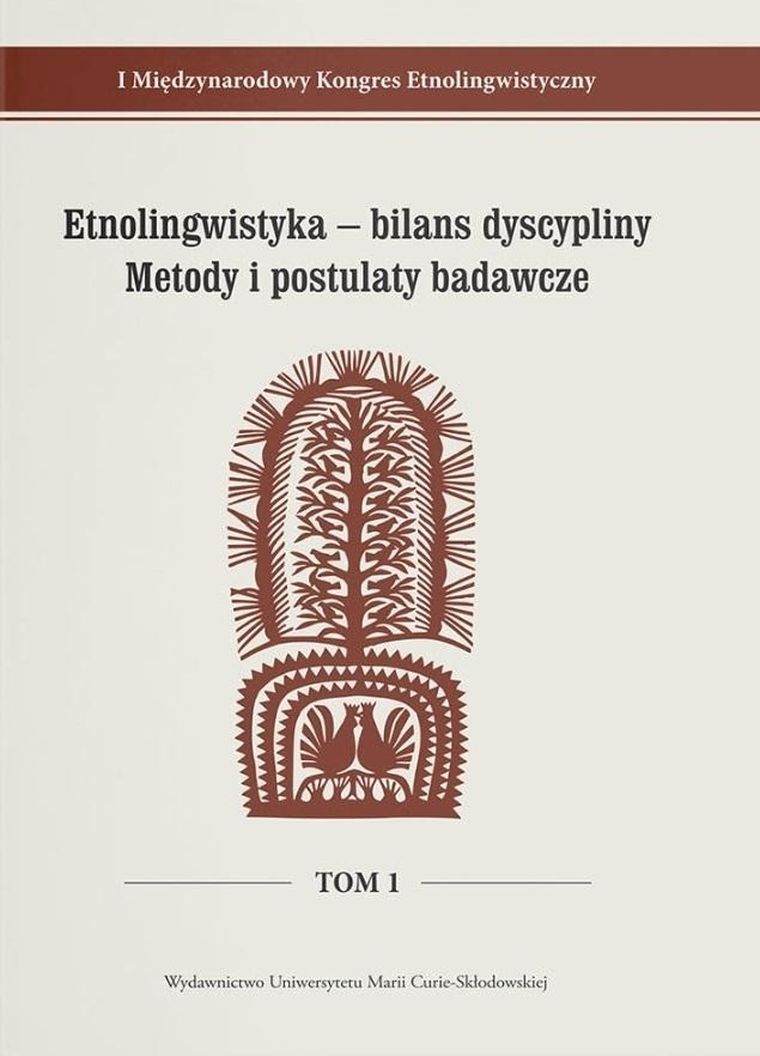 I Międzynarodowy Kongres Etnolingwistyczny

Etnolingwistyka – bilans dyscypliny
Metody i postulaty badawcze

TOM 1

Wydawnictwo Uniwersytetu Marii Curie-Skłodowskiej